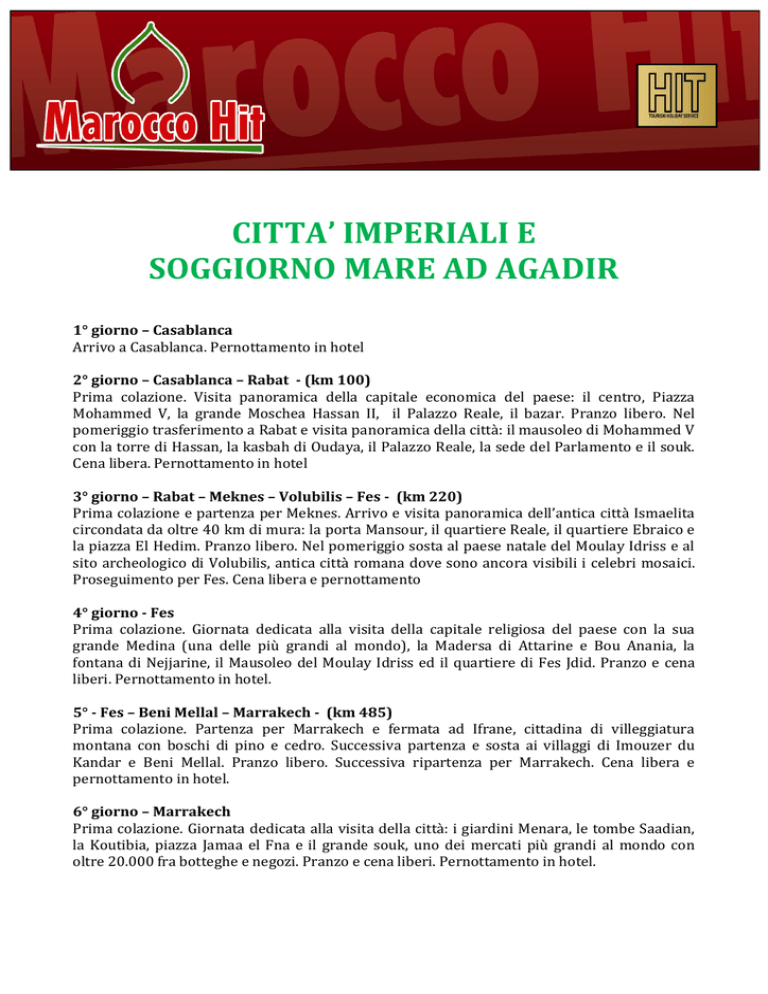 Marocco Hit

HIT
TOURISM HOLIDAY SERVICE

CITTA' IMPERIALI E
SOGGIORNO MARE AD AGADIR

1° giorno – Casablanca
Arrivo a Casablanca. Pernottamento in hotel

2° giorno – Casablanca – Rabat - (km 100)
Prima colazione. Visita panoramica della capitale economica del paese: il centro, Piazza Mohammed V, la grande Moschea Hassan II, il Palazzo Reale, il bazar. Pranzo libero. Nel pomeriggio trasferimento a Rabat e visita panoramica della città: il mausoleo di Mohammed V con la torre di Hassan, la kasbah di Oudaya, il Palazzo Reale, la sede del Parlamento e il souk. Cena libera. Pernottamento in hotel

3° giorno – Rabat – Meknes – Volubilis – Fes - (km 220)
Prima colazione e partenza per Meknes. Arrivo e visita panoramica dell'antica città Ismaelita circondata da oltre 40 km di mura: la porta Mansour, il quartiere Reale, il quartiere Ebraico e la piazza El Hedim. Pranzo libero. Nel pomeriggio sosta al paese natale del Moulay Idriss e al sito archeologico di Volubilis, antica città romana dove sono ancora visibili i celebri mosaici. Proseguimento per Fes. Cena libera e pernottamento

4° giorno - Fes
Prima colazione. Giornata dedicata alla visita della capitale religiosa del paese con la sua grande Medina (una delle più grandi al mondo), la Madersa di Attarine e Bou Anania, la fontana di Nejjarine, il Mausoleo del Moulay Idriss ed il quartiere di Fes Jdid. Pranzo e cena liberi. Pernottamento in hotel.

5° - Fes – Beni Mellal – Marrakech - (km 485)
Prima colazione. Partenza per Marrakech e fermata ad Ifrane, cittadina di villeggiatura montana con boschi di pino e cedro. Successiva partenza e sosta ai villaggi di Imouzer du Kandar e Beni Mellal. Pranzo libero. Successiva ripartenza per Marrakech. Cena libera e pernottamento in hotel.

6° giorno – Marrakech
Prima colazione. Giornata dedicata alla visita della città: i giardini Menara, le tombe Saadian, la Koutibia, piazza Jamaa el Fna e il grande souk, uno dei mercati più grandi al mondo con oltre 20.000 fra botteghe e negozi. Pranzo e cena liberi. Pernottamento in hotel.